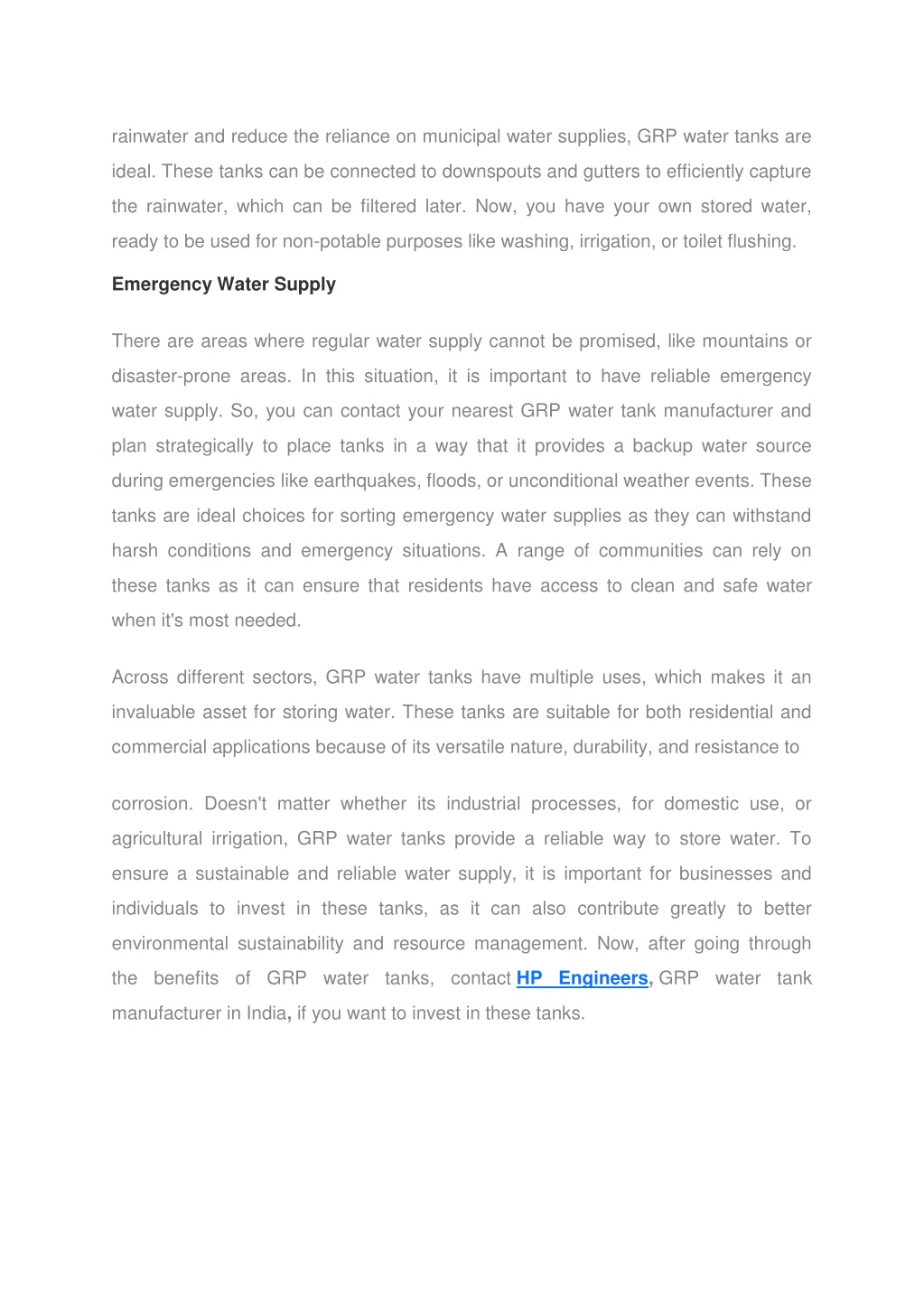 rainwater and reduce the reliance on municipal water supplies, GRP water tanks are ideal. These tanks can be connected to downspouts and gutters to efficiently capture the rainwater, which can be filtered later. Now, you have your own stored water, ready to be used for non-potable purposes like washing, irrigation, or toilet flushing.

Emergency Water Supply

There are areas where regular water supply cannot be promised, like mountains or disaster-prone areas. In this situation, it is important to have reliable emergency water supply. So, you can contact your nearest GRP water tank manufacturer and plan strategically to place tanks in a way that it provides a backup water source during emergencies like earthquakes, floods, or unconditional weather events. These tanks are ideal choices for sorting emergency water supplies as they can withstand harsh conditions and emergency situations. A range of communities can rely on these tanks as it can ensure that residents have access to clean and safe water when it's most needed.

Across different sectors, GRP water tanks have multiple uses, which makes it an invaluable asset for storing water. These tanks are suitable for both residential and commercial applications because of its versatile nature, durability, and resistance to

corrosion. Doesn't matter whether its industrial processes, for domestic use, or agricultural irrigation, GRP water tanks provide a reliable way to store water. To ensure a sustainable and reliable water supply, it is important for businesses and individuals to invest in these tanks, as it can also contribute greatly to better environmental sustainability and resource management. Now, after going through the benefits of GRP water tanks, contact HP Engineers, GRP water tank manufacturer in India, if you want to invest in these tanks.